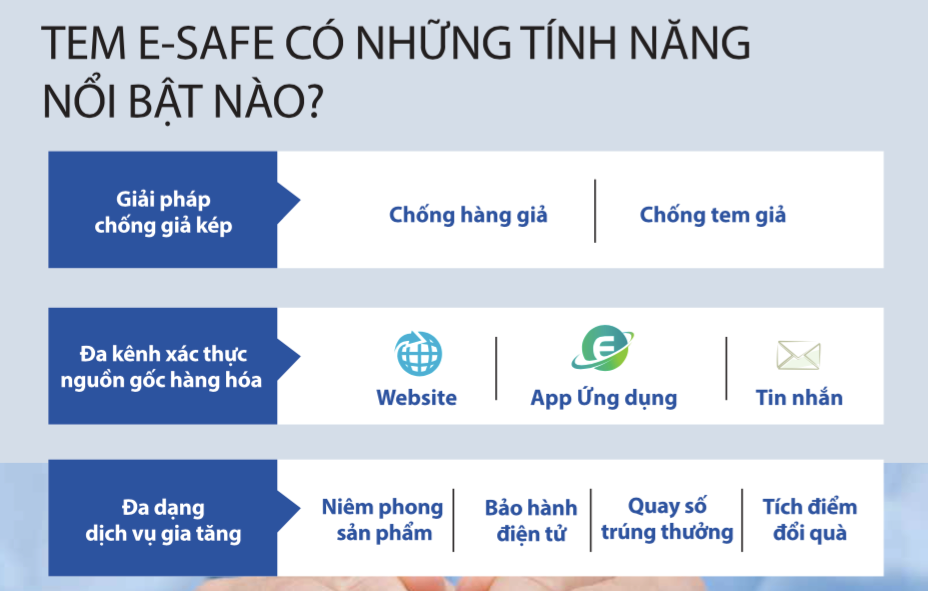 TEM E-SAFE CÓ NHỮNG TÍNH NĂNG NỔI BẬT NÀO?

Giải pháp chống giả kép

Chống hàng giả

Chống tem giả

Đa kênh xác thực nguồn gốc hàng hóa

Website

App Ứng dụng

Tin nhắn

Đa dạng dịch vụ gia tăng

Niêm phong sản phẩm

Bảo hành điện tử

Quay số trúng thưởng

Tích điểm đổi quà